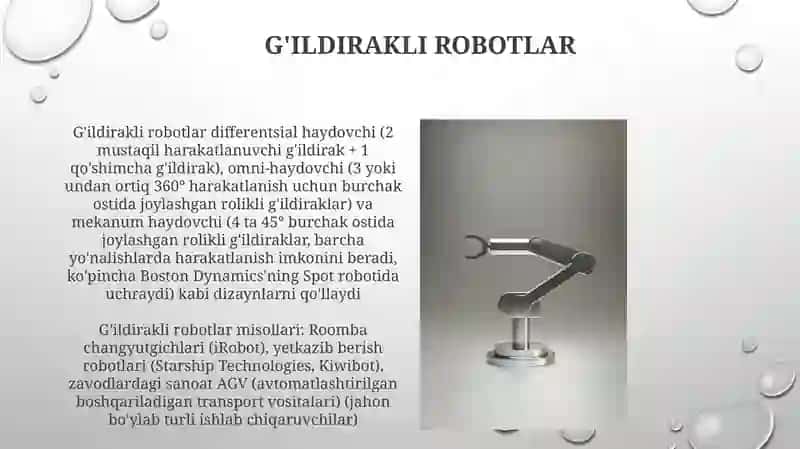 G'ILDIRAKLI ROBOTLAR

G'ildirakli robotlar differentsial haydovchi (2 mustaqil harakatlanuvchi g'ildirak + 1 qo'shimcha g'ildirak), omni-haydovchi (3 yoki undan ortiq 360° harakatlanish uchun burchak ostida joylashgan rolikli g'ildiraklar) va mekanum haydovchi (4 ta 45° burchak ostida joylashgan rolikli g'ildiraklar, barcha yo'nalishlarda harakatlanish imkonini beradi, ko'pincha Boston Dynamics'ning Spot robotida uchraydi) kabi dizaynlarni qo'llaydi

G'ildirakli robotlar misollari: Roomba changyutgichlari (iRobot), yetkazib berish robotlari (Starship Technologies, Kiwibot), zavodlardagi sanoat AGV (avtomatlashtirilgan boshqariladigan transport vositalari) (jahon bo'ylab turli ishlab chiqaruvchilar)